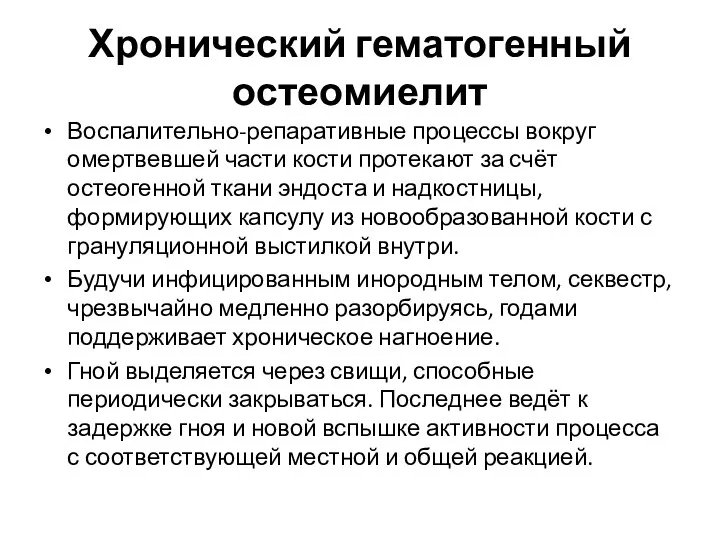 Хронический гематогенный остеомиелит

• Воспалительно-репаративные процессы вокруг омертвевшей части кости протекают за счёт остеогенной ткани эндоста и надкостницы, формирующих капсулу из новообразованной кости с грануляционной выстилкой внутри.

• Будучи инфицированным инородным телом, секвестр, чрезвычайно медленно разорбируясь, годами поддерживает хроническое нагноение.

• Гной выделяется через свищи, способные периодически закрываться. Последнее ведёт к задержке гноя и новой вспышке активности процесса с соответствующей местной и общей реакцией.